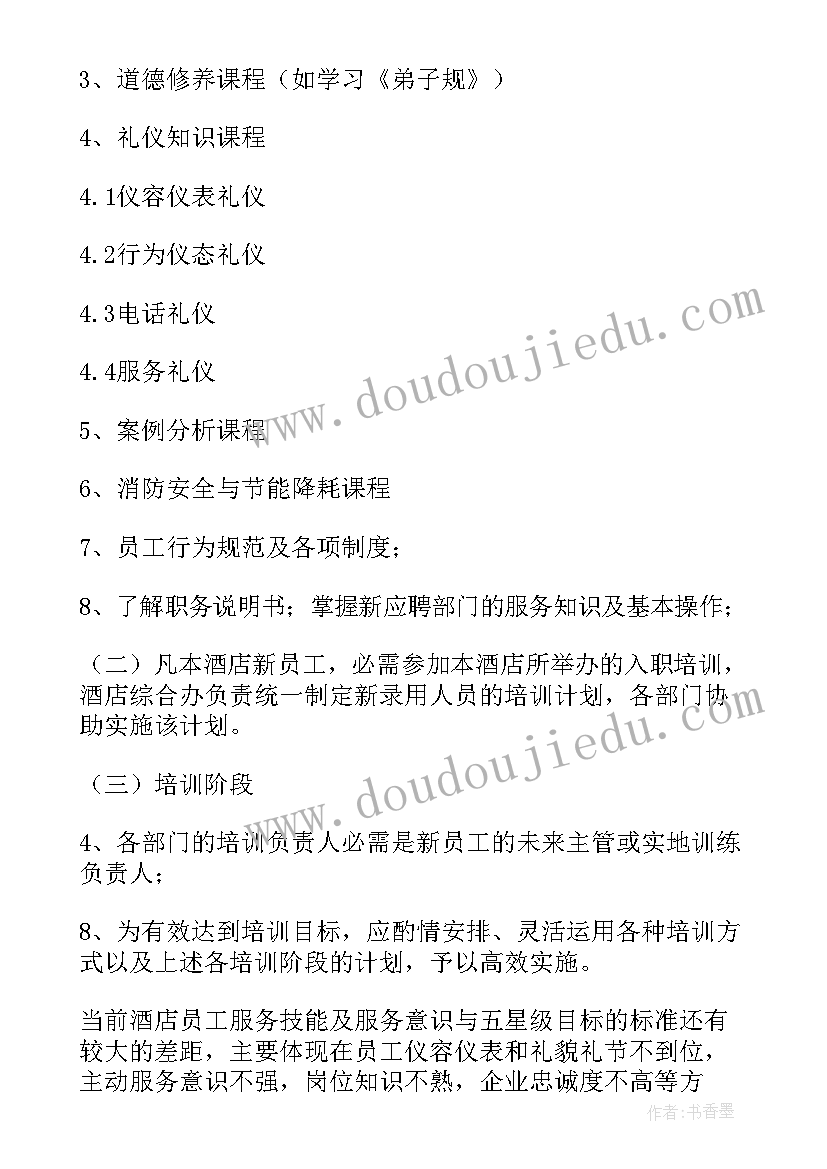 3、道德修养课程（如学习《弟子规》）

4、礼仪知识课程

4.1仪容仪表礼仪

4.2行为仪态礼仪

4.3电话礼仪

4.4服务礼仪

5、案例分析课程

6、消防安全与节能降耗课程

7、员工行为规范及各项制度；

8、了解职务说明书；掌握新应聘部门的服务知识及基本操作；

（二）凡本酒店新员工，必需参加本酒店所举办的入职培训，酒店综合办负责统一制定新录用人员的培训计划，各部门协助实施该计划。

（三）培训阶段

4、各部门的培训负责人必需是新员工的未来主管或实地训练负责人；

8、为有效达到培训目标，应酌情安排、灵活运用各种培训方式以及上述各培训阶段的计划，予以高效实施。

当前酒店员工服务技能及服务意识与五星级目标的标准还有较大的差距，主要体现在员工仪容仪表和礼貌礼节不到位，主动服务意识不强，岗位知识不熟，企业忠诚度不高等方

www.doudoujiedu.com

www.doudoujiedu.com

作者：书香墨